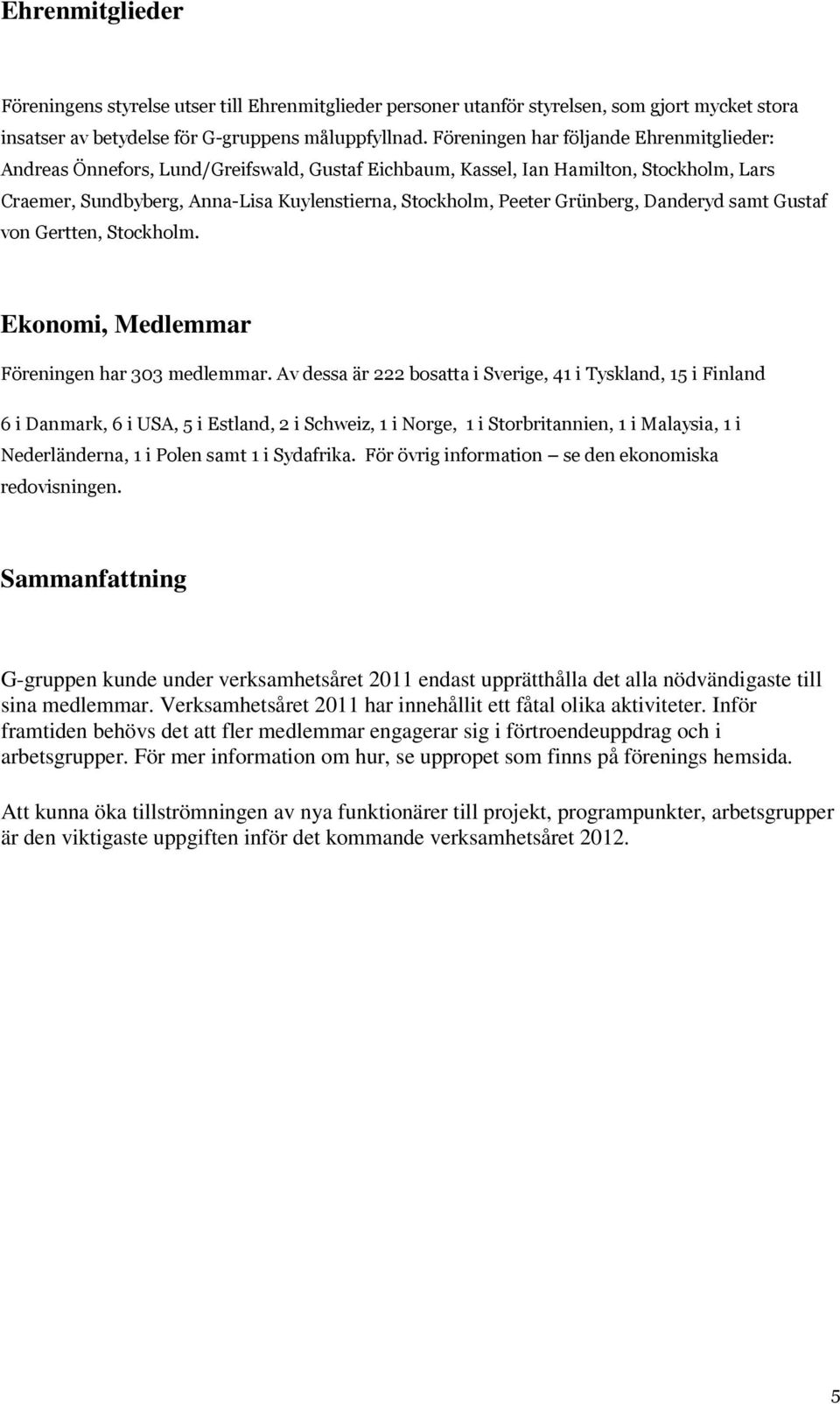 Ehrenmitglieder

Föreningens styrelse utser till Ehrenmitglieder personer utanför styrelsen, som gjort mycket stora insatser av betydelse för G-gruppens måluppfyllnad. Föreningen har följande Ehrenmitglieder: Andreas Önnefors, Lund/Greifswald, Gustaf Eichbaum, Kassel, Ian Hamilton, Stockholm, Lars Craemer, Sundbyberg, Anna-Lisa Kuylenstierna, Stockholm, Peeter Grünberg, Danderyd samt Gustaf von Gertten, Stockholm.

Ekonomi, Medlemmar

Föreningen har 303 medlemmar. Av dessa är 222 bosatta i Sverige, 41 i Tyskland, 15 i Finland

6 i Danmark, 6 i USA, 5 i Estland, 2 i Schweiz, 1 i Norge, 1 i Storbritannien, 1 i Malaysia, 1 i Nederländerna, 1 i Polen samt 1 i Sydafrika. För övrig information – se den ekonomiska redovisningen.

Sammanfattning

G-gruppen kunde under verksamhetsåret 2011 endast upprätthålla det alla nödvändigaste till sina medlemmar. Verksamhetsåret 2011 har innehållit ett fåtal olika aktiviteter. Inför framtiden behövs det att fler medlemmar engagerar sig i förtroendeuppdrag och i arbetsgrupper. För mer information om hur, se uppropet som finns på förenings hemsida.

Att kunna öka tillströmningen av nya funktionärer till projekt, programpunkter, arbetsgrupper är den viktigaste uppgiften inför det kommande verksamhetsåret 2012.

5